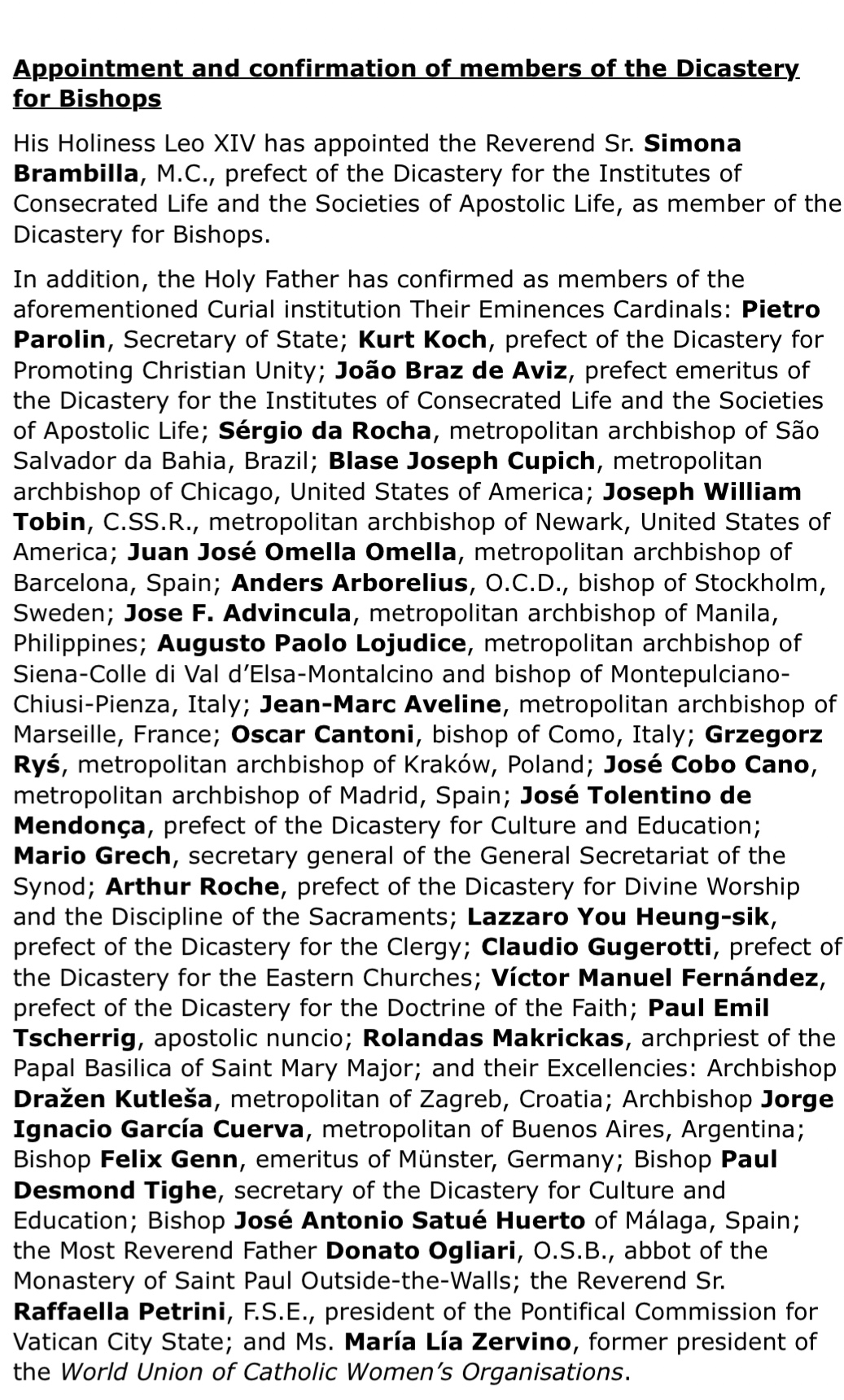 Appointment and confirmation of members of the Dicastery for Bishops

His Holiness Leo XIV has appointed the Reverend Sr. Simona Brambilla, M.C., prefect of the Dicastery for the Institutes of Consecrated Life and the Societies of Apostolic Life, as member of the Dicastery for Bishops.

In addition, the Holy Father has confirmed as members of the aforementioned Curial institution Their Eminences Cardinals: Pietro Parolin, Secretary of State; Kurt Koch, prefect of the Dicastery for Promoting Christian Unity; João Braz de Aviz, prefect emeritus of the Dicastery for the Institutes of Consecrated Life and the Societies of Apostolic Life; Sérgio da Rocha, metropolitan archbishop of São Salvador da Bahia, Brazil; Blase Joseph Cupich, metropolitan archbishop of Chicago, United States of America; Joseph William Tobin, C.SS.R., metropolitan archbishop of Newark, United States of America; Juan José Omella Omella, metropolitan archbishop of Barcelona, Spain; Anders Arborelius, O.C.D., bishop of Stockholm, Sweden; Jose F. Advincula, metropolitan archbishop of Manila, Philippines; Augusto Paolo Lojudice, metropolitan archbishop of Siena-Colle di Val d'Elsa-Montalcino and bishop of Montepulciano-Chiusi-Pienza, Italy; Jean-Marc Aveline, metropolitan archbishop of Marseille, France; Oscar Cantoni, bishop of Como, Italy; Grzegorz Ryś, metropolitan archbishop of Kraków, Poland; José Cobo Cano, metropolitan archbishop of Madrid, Spain; José Tolentino de Mendonça, prefect of the Dicastery for Culture and Education; Mario Grech, secretary general of the General Secretariat of the Synod; Arthur Roche, prefect of the Dicastery for Divine Worship and the Discipline of the Sacraments; Lazzaro You Heung-sik, prefect of the Dicastery for the Clergy; Claudio Gugerotti, prefect of the Dicastery for the Eastern Churches; Víctor Manuel Fernández, prefect of the Dicastery for the Doctrine of the Faith; Paul Emil Tscherrig, apostolic nuncio; Rolandas Makrickas, archpriest of the Papal Basilica of Saint Mary Major; and their Excellencies: Archbishop Dražen Kutleša, metropolitan of Zagreb, Croatia; Archbishop Jorge Ignacio García Cuerva, metropolitan of Buenos Aires, Argentina; Bishop Felix Genn, emeritus of Münster, Germany; Bishop Paul Desmond Tighe, secretary of the Dicastery for Culture and Education; Bishop José Antonio Satué Huerto of Málaga, Spain; the Most Reverend Father Donato Ogliari, O.S.B., abbot of the Monastery of Saint Paul Outside-the-Walls; the Reverend Sr. Raffaella Petrini, F.S.E., president of the Pontifical Commission for Vatican City State; and Ms. María Lía Zervino, former president of the World Union of Catholic Women's Organisations.